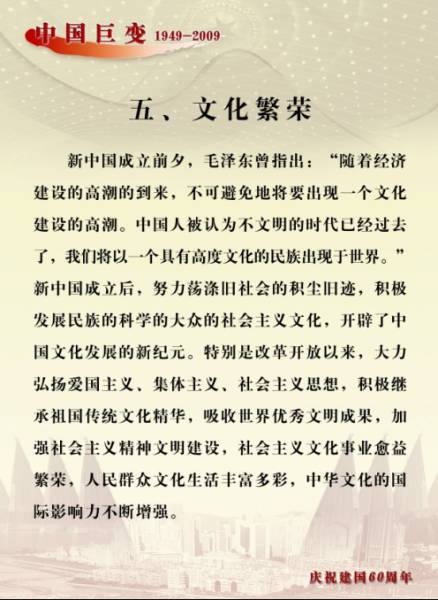 中国巨变 1949—2009

五、文化繁荣

新中国成立前夕，毛泽东曾指出：“随着经济建设的高潮的到来，不可避免地将要出现一个文化建设的高潮。中国人被认为不文明的时代已经过去了，我们将以一个具有高度文化的民族出现于世界。”新中国成立后，努力荡涤旧社会的积尘旧迹，积极发展民族的科学的大众的社会主义文化，开辟了中国文化发展的新纪元。特别是改革开放以来，大力弘扬爱国主义、集体主义、社会主义思想，积极继承祖国传统文化精华，吸收世界优秀文明成果，加强社会主义精神文明建设，社会主义文化事业愈益繁荣，人民群众文化生活丰富多彩，中华文化的国际影响力不断增强。

庆祝建国60周年